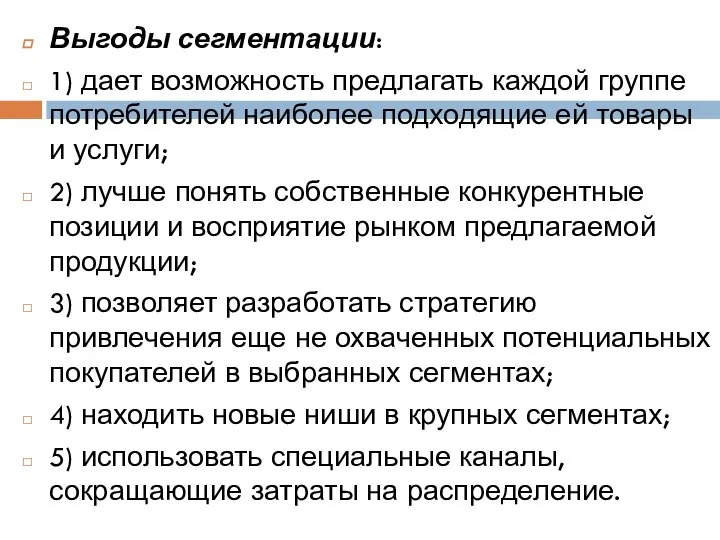 Выгоды сегментации:

1) дает возможность предлагать каждой группе потребителей наиболее подходящие ей товары и услуги;

2) лучше понять собственные конкурентные позиции и восприятие рынком предлагаемой продукции;

3) позволяет разработать стратегию привлечения еще не охваченных потенциальных покупателей в выбранных сегментах;

4) находить новые ниши в крупных сегментах;

5) использовать специальные каналы, сокращающие затраты на распределение.